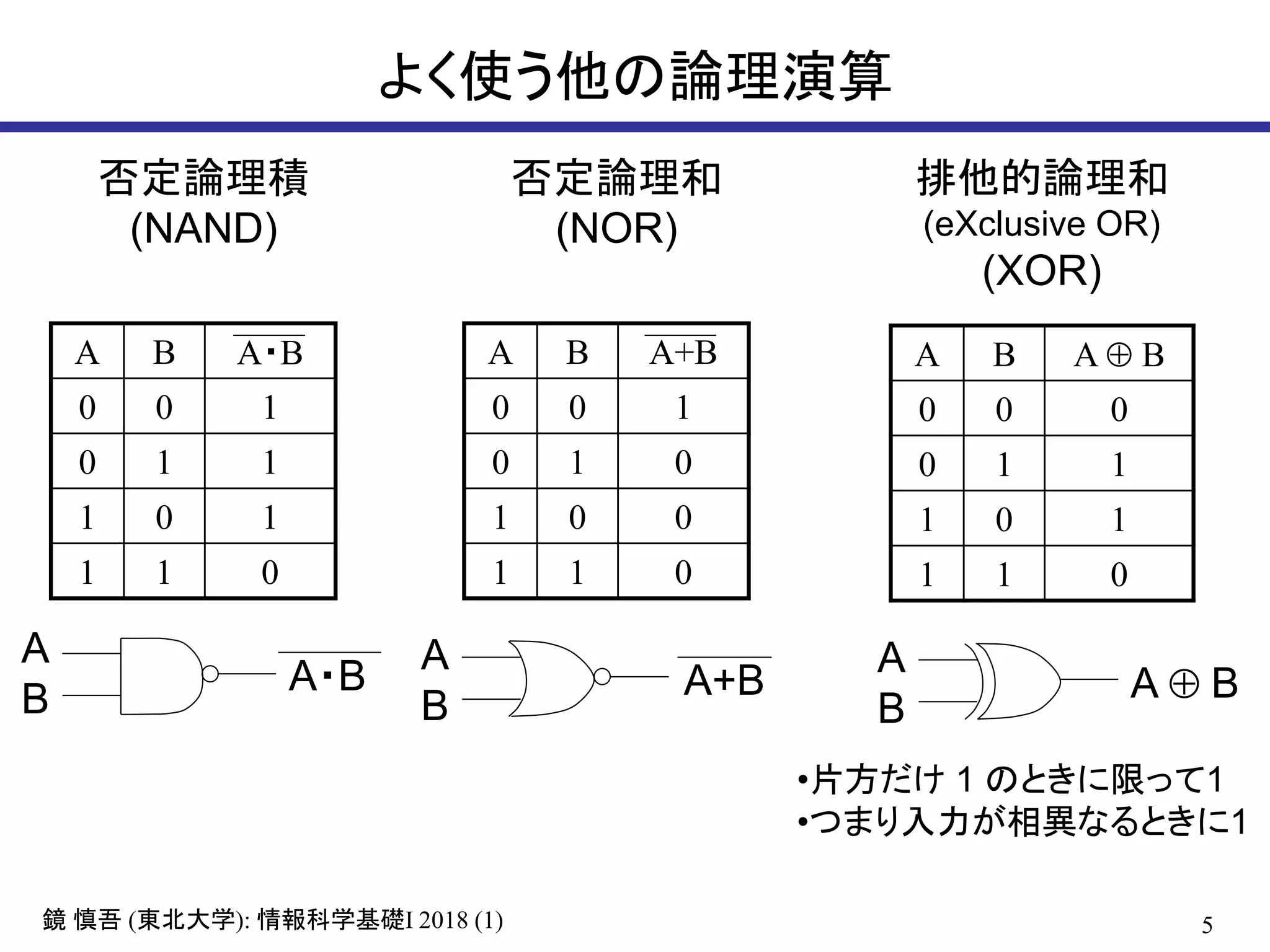 よく使う他の論理演算

否定論理積
(NAND)

| A | B | $\overline{A \cdot B}$ |
|---|---|---|
| 0 | 0 | 1 |
| 0 | 1 | 1 |
| 1 | 0 | 1 |
| 1 | 1 | 0 |

A
B
$\overline{A \cdot B}$

否定論理和
(NOR)

| A | B | $\overline{A+B}$ |
|---|---|---|
| 0 | 0 | 1 |
| 0 | 1 | 0 |
| 1 | 0 | 0 |
| 1 | 1 | 0 |

A
B
$\overline{A+B}$

排他的論理和
(eXclusive OR)
(XOR)

| A | B | $A \oplus B$ |
|---|---|---|
| 0 | 0 | 0 |
| 0 | 1 | 1 |
| 1 | 0 | 1 |
| 1 | 1 | 0 |

A
B
$A \oplus B$

•片方だけ 1 のときに限って1
•つまり入力が相異なるときに1

鏡 慎吾 (東北大学): 情報科学基礎I 2018 (1)

5